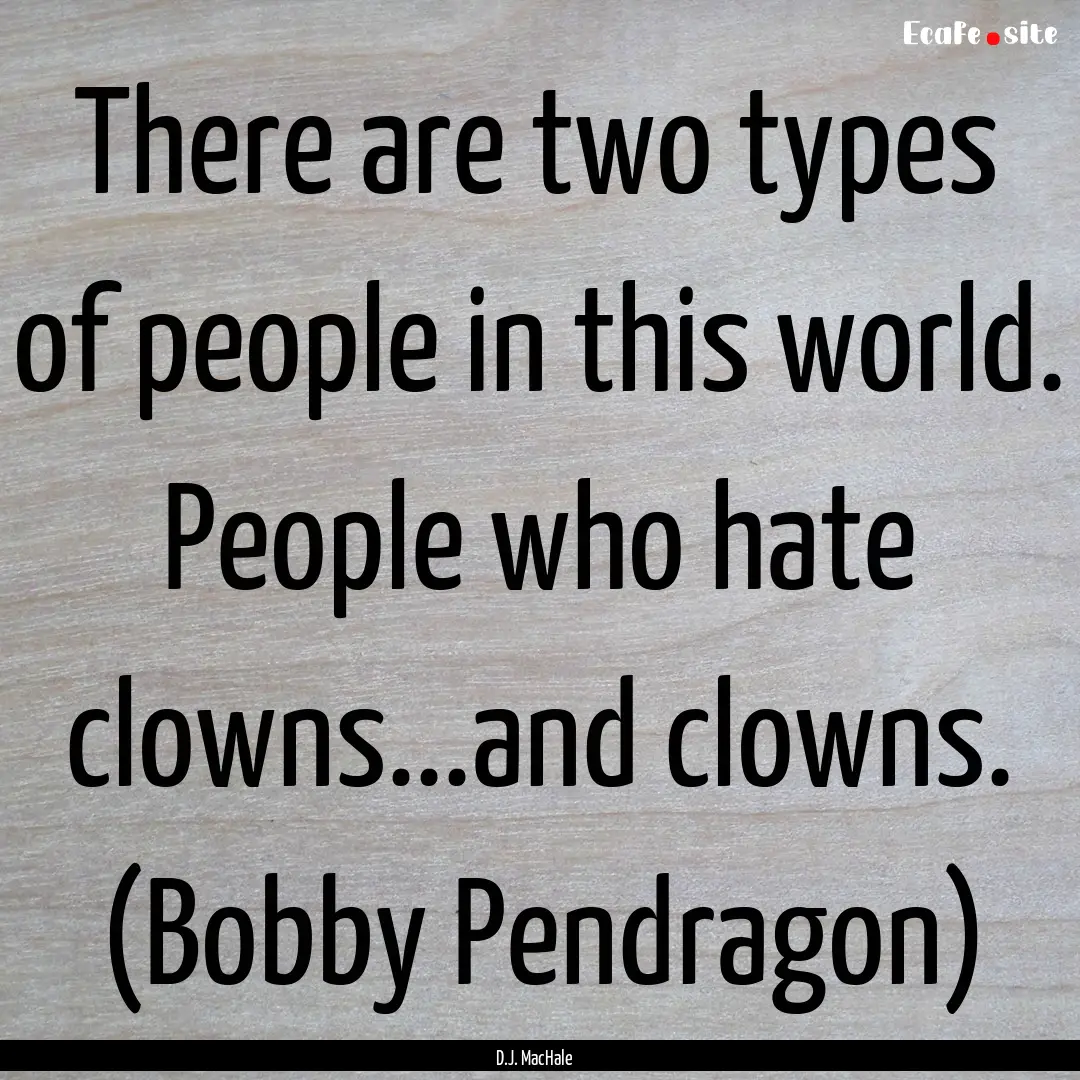 EcaFe.site

There are two types of people in this world. People who hate clowns...and clowns. (Bobby Pendragon)

D.J. MacHale